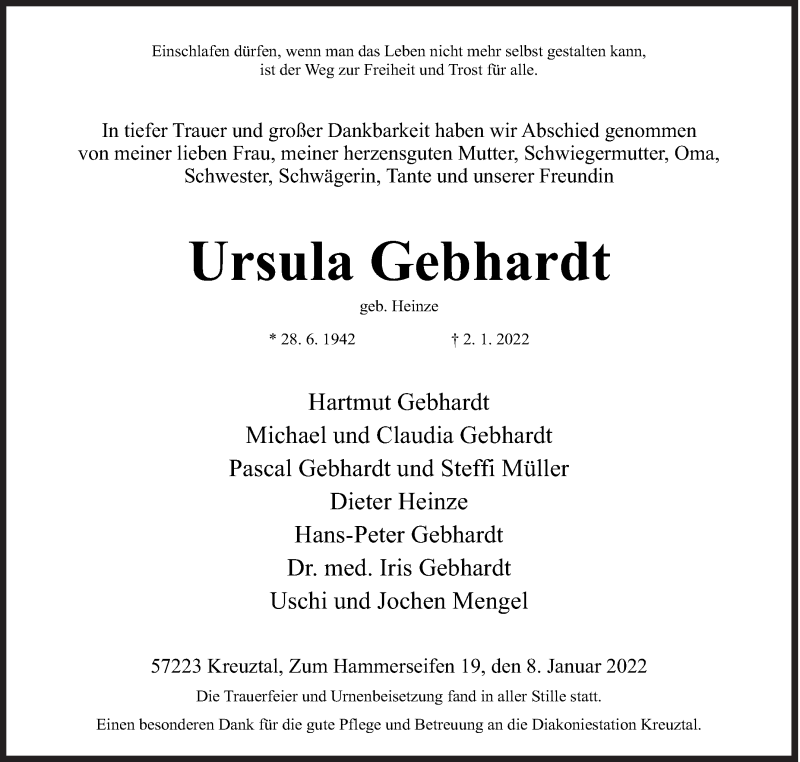 Einschlafen dürfen, wenn man das Leben nicht mehr selbst gestalten kann, ist der Weg zur Freiheit und Trost für alle.

In tiefer Trauer und großer Dankbarkeit haben wir Abschied genommen von meiner lieben Frau, meiner herzensguten Mutter, Schwiegermutter, Oma, Schwester, Schwägerin, Tante und unserer Freundin

Ursula Gebhardt

geb. Heinze

* 28. 6. 1942 † 2. 1. 2022

Hartmut Gebhardt
Michael und Claudia Gebhardt
Pascal Gebhardt und Steffi Müller
Dieter Heinze
Hans-Peter Gebhardt
Dr. med. Iris Gebhardt
Uschi und Jochen Mengel

57223 Kreuztal, Zum Hammerseifen 19, den 8. Januar 2022
Die Trauerfeier und Urnenbeisetzung fand in aller Stille statt.
Einen besonderen Dank für die gute Pflege und Betreuung an die Diakoniestation Kreuztal.